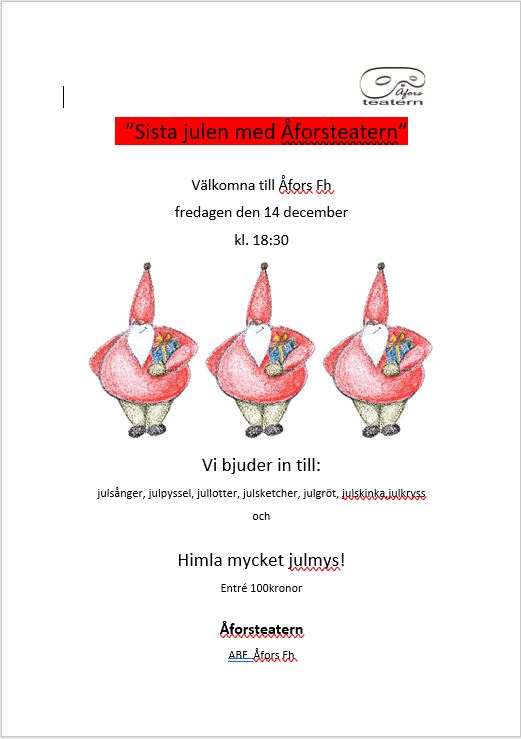 Åfors teatern

"Sista julen med Åforsteatern"

Välkomna till Åfors Fh

fredagen den 14 december

kl. 18:30

Vi bjuder in till:

julsånger, julpyssel, jullotter, julsketcher, julgröt, julskinka,julkryss

och

Himla mycket julmys!

Entré 100kronor

Åforsteatern

ABF Åfors Fh